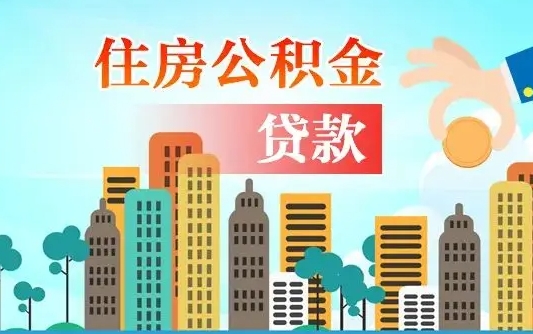 住房公积金

贷款